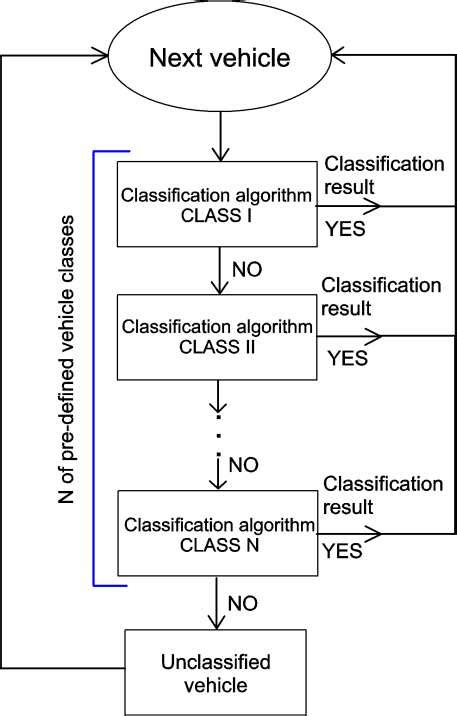 Next vehicle

N of pre-defined vehicle classes

Classification algorithm CLASS I

Classification result

YES

NO

Classification algorithm CLASS II

Classification result

YES

NO

Classification algorithm CLASS N

Classification result

YES

NO

Unclassified vehicle